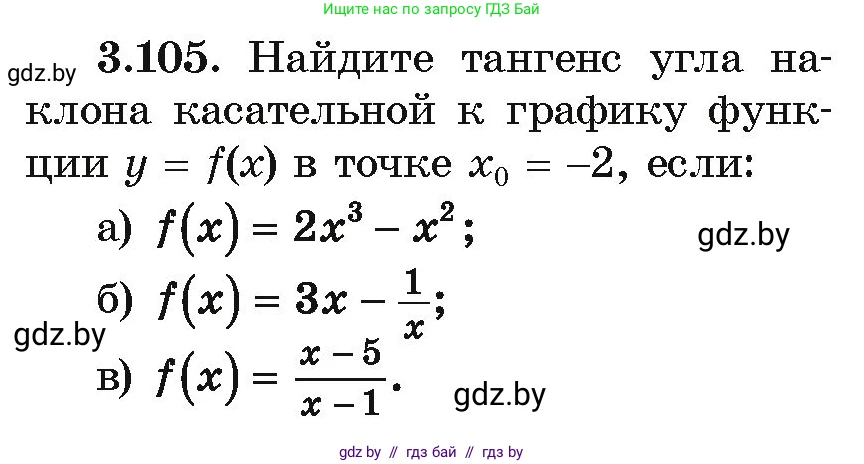 Ищите нас по запросу ГДЗ Бай

gdz.by

3.105. Найдите тангенс угла наклона касательной к графику функции $y = f(x)$ в точке $x_0 = -2$, если:

а) $f(x) = 2x^3 - x^2$;

gdz.by

б) $f(x) = 3x - \frac{1}{x}$;

gdz.by

в) $f(x) = \frac{x-5}{x-1}$.

gdz.by

gdz by // гдз бай // гдз by